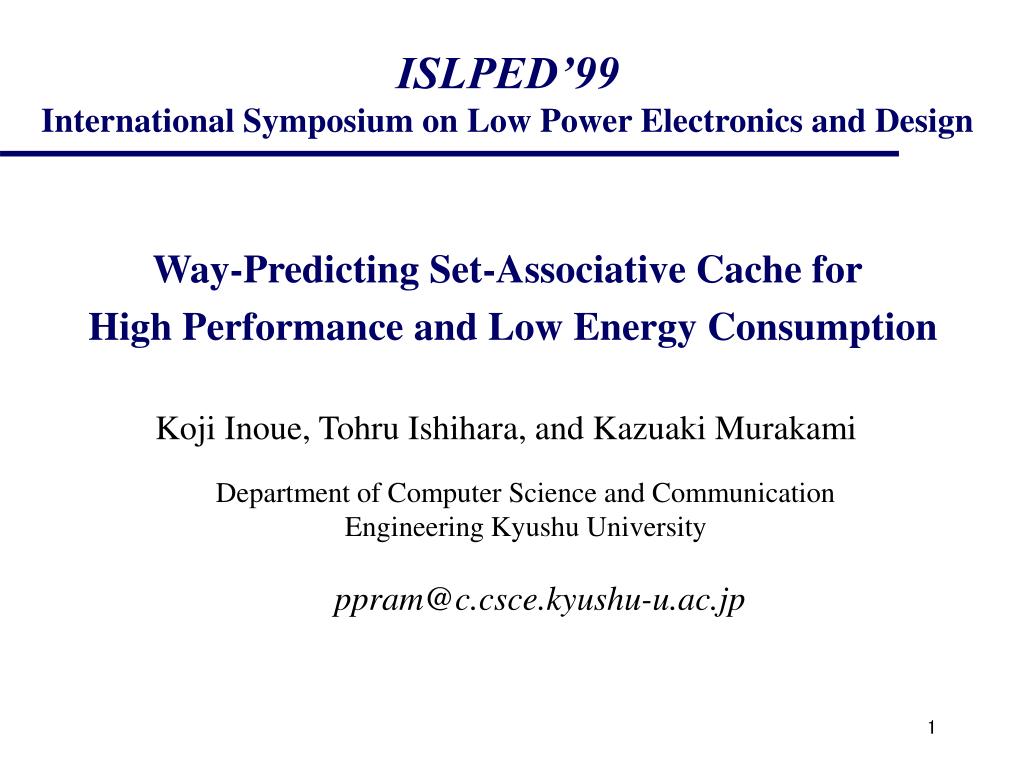 ISLPED’99
International Symposium on Low Power Electronics and Design

Way-Predicting Set-Associative Cache for
High Performance and Low Energy Consumption

Koji Inoue, Tohru Ishihara, and Kazuaki Murakami

Department of Computer Science and Communication
Engineering Kyushu University

ppram@c.csce.kyushu-u.ac.jp

1